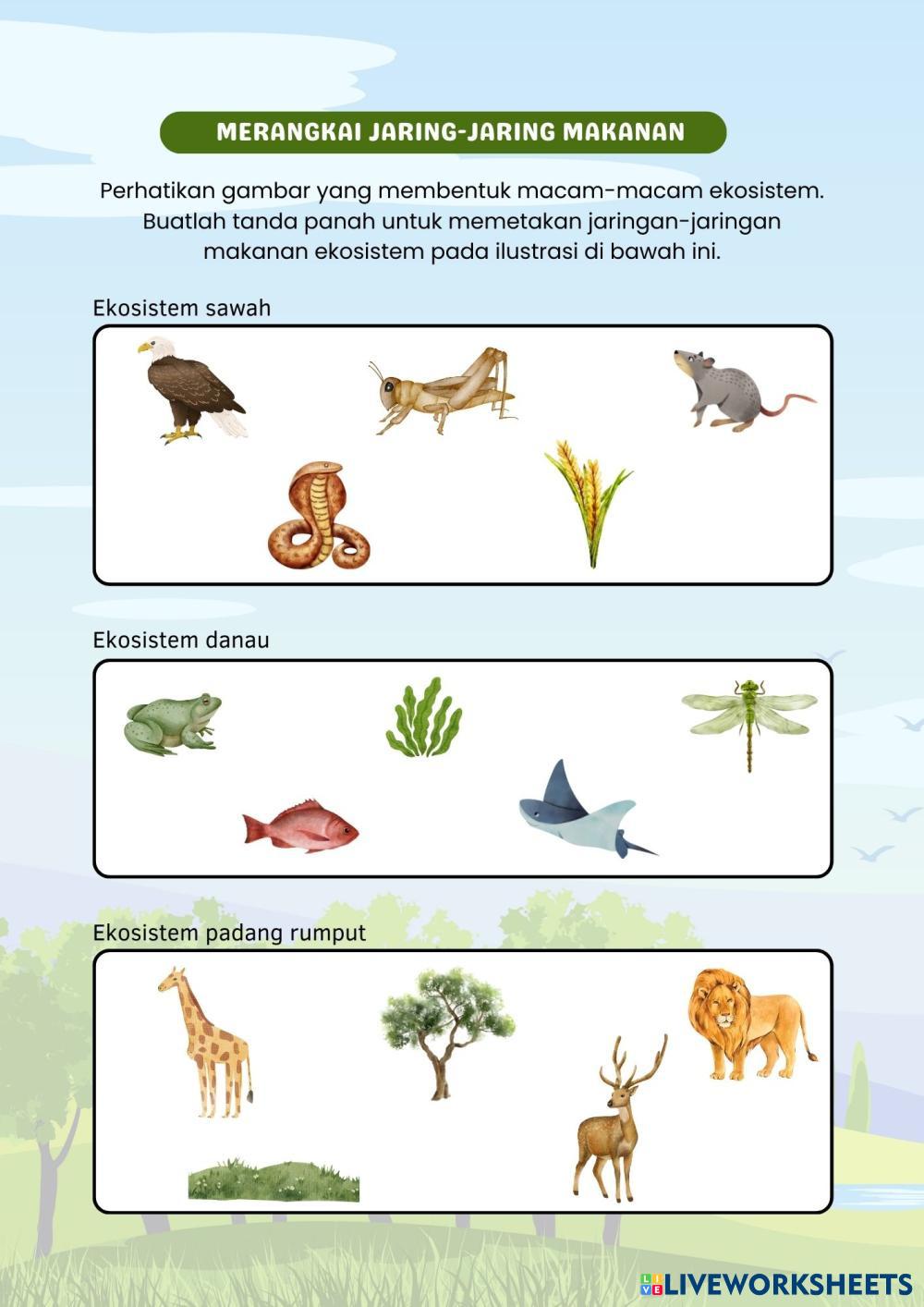 MERANGKAI JARING-JARING MAKANAN

Perhatikan gambar yang membentuk macam-macam ekosistem. Buatlah tanda panah untuk memetakan jaringan-jaringan makanan ekosistem pada ilustrasi di bawah ini.

Ekosistem sawah

Ekosistem danau

Ekosistem padang rumput

LIVEWORKSHEETS